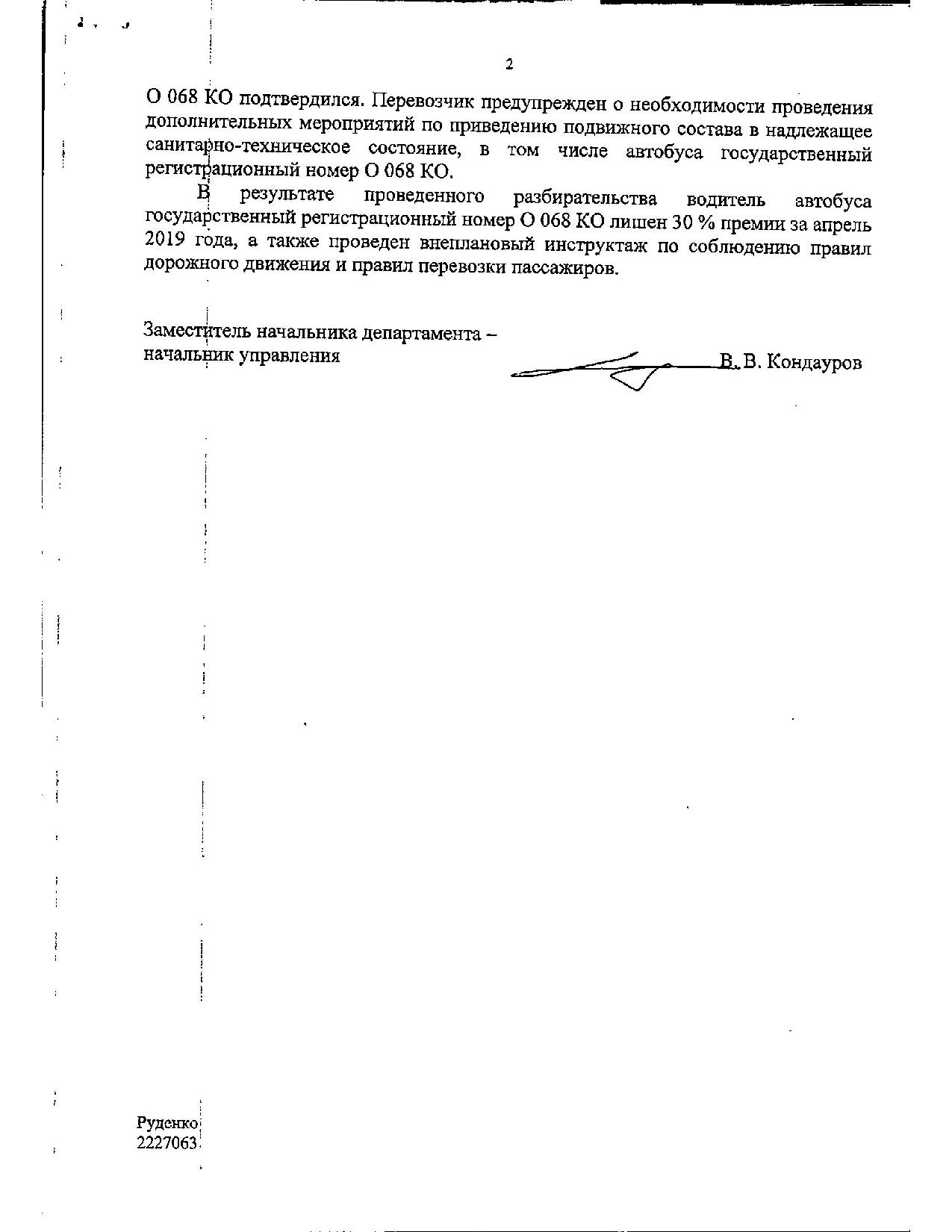 2

О 068 КО подтвердился. Перевозчик предупрежден о необходимости проведения дополнительных мероприятий по приведению подвижного состава в надлежащее санитарно-техническое состояние, в том числе автобуса государственный регистрационный номер О 068 КО.

В результате проведенного разбирательства водитель автобуса государственный регистрационный номер О 068 КО лишен 30 % премии за апрель 2019 года, а также проведен внеплановый инструктаж по соблюдению правил дорожного движения и правил перевозки пассажиров.

Заместитель начальника департамента – начальник управления

В. В. Кондауров

Руденко
2227063